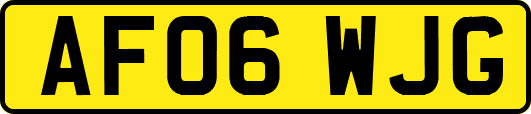 AF06 WJG